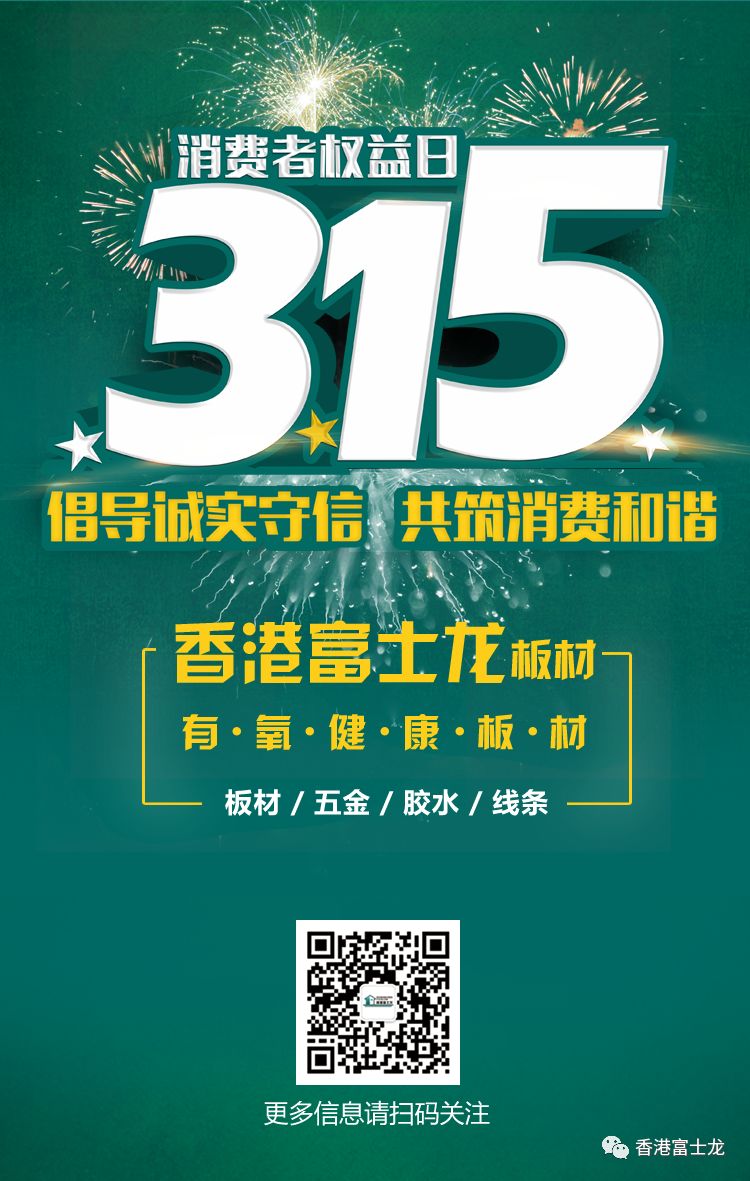 消费者权益日

315

倡导诚实守信 共筑消费和谐

香港富士龙板材

有·氧·健·康·板·材

板材 / 五金 / 胶水 / 线条

更多信息请扫码关注

香港富士龙